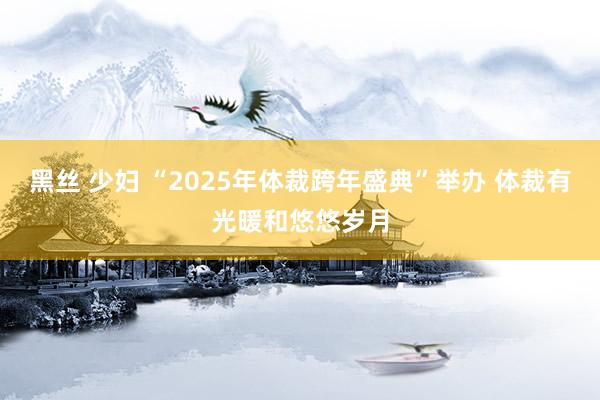 黑丝 少妇 “2025年体裁跨年盛典”举办 体裁有光暖和悠悠岁月